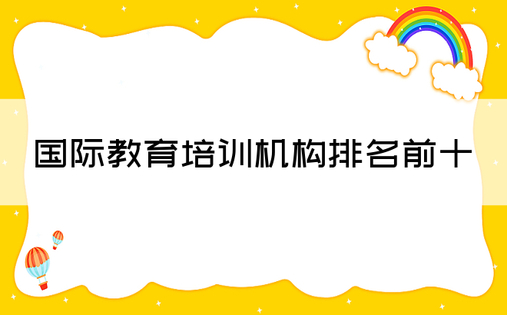 国际教育培训机构排名前十